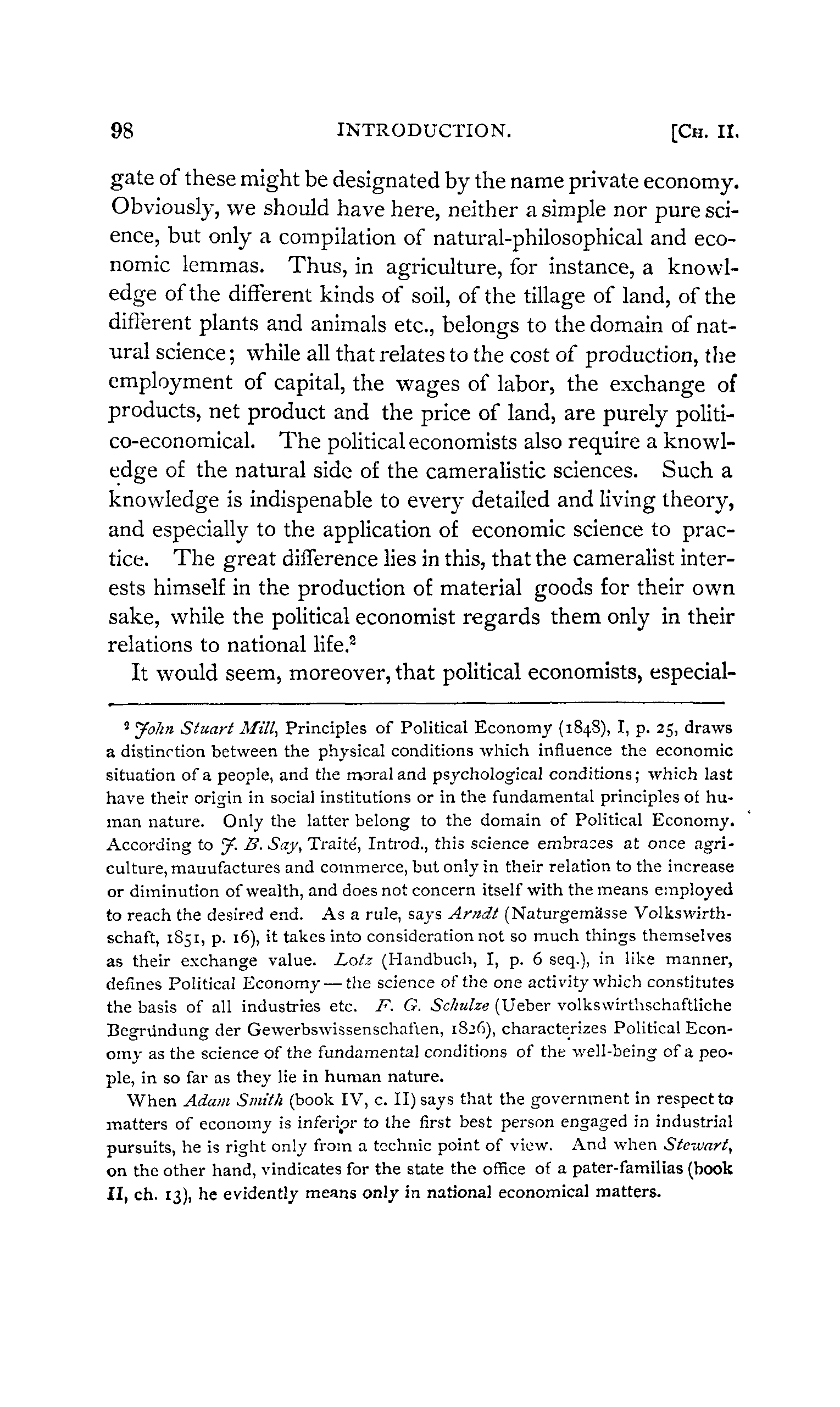 98 INTRODUCTION. [CH. II.

gate of these might be designated by the name private economy. Obviously, we should have here, neither a simple nor pure science, but only a compilation of natural-philosophical and economic lemmas. Thus, in agriculture, for instance, a knowledge of the different kinds of soil, of the tillage of land, of the different plants and animals etc., belongs to the domain of natural science; while all that relates to the cost of production, the employment of capital, the wages of labor, the exchange of products, net product and the price of land, are purely politico-economical. The political economists also require a knowledge of the natural side of the cameralistic sciences. Such a knowledge is indispenable to every detailed and living theory, and especially to the application of economic science to practice. The great difference lies in this, that the cameralist interests himself in the production of material goods for their own sake, while the political economist regards them only in their relations to national life.$^2$

It would seem, moreover, that political economists, especial-

$^2$ John Stuart Mill, Principles of Political Economy (1848), I, p. 25, draws a distinction between the physical conditions which influence the economic situation of a people, and the moral and psychological conditions; which last have their origin in social institutions or in the fundamental principles of human nature. Only the latter belong to the domain of Political Economy. According to J. B. Say, Traité, Introd., this science embraces at once agriculture, mauufactures and commerce, but only in their relation to the increase or diminution of wealth, and does not concern itself with the means employed to reach the desired end. As a rule, says Arndt (Naturgemässe Volkswirthschaft, 1851, p. 16), it takes into consideration not so much things themselves as their exchange value. Lotz (Handbuch, I, p. 6 seq.), in like manner, defines Political Economy — the science of the one activity which constitutes the basis of all industries etc. F. G. Schulze (Ueber volkswirthschaftliche Begründung der Gewerbswissenschaften, 1826), characterizes Political Economy as the science of the fundamental conditions of the well-being of a people, in so far as they lie in human nature.

When Adam Smith (book IV, c. II) says that the government in respect to matters of economy is inferior to the first best person engaged in industrial pursuits, he is right only from a technic point of view. And when Stewart, on the other hand, vindicates for the state the office of a pater-familias (book II, ch. 13), he evidently means only in national economical matters.